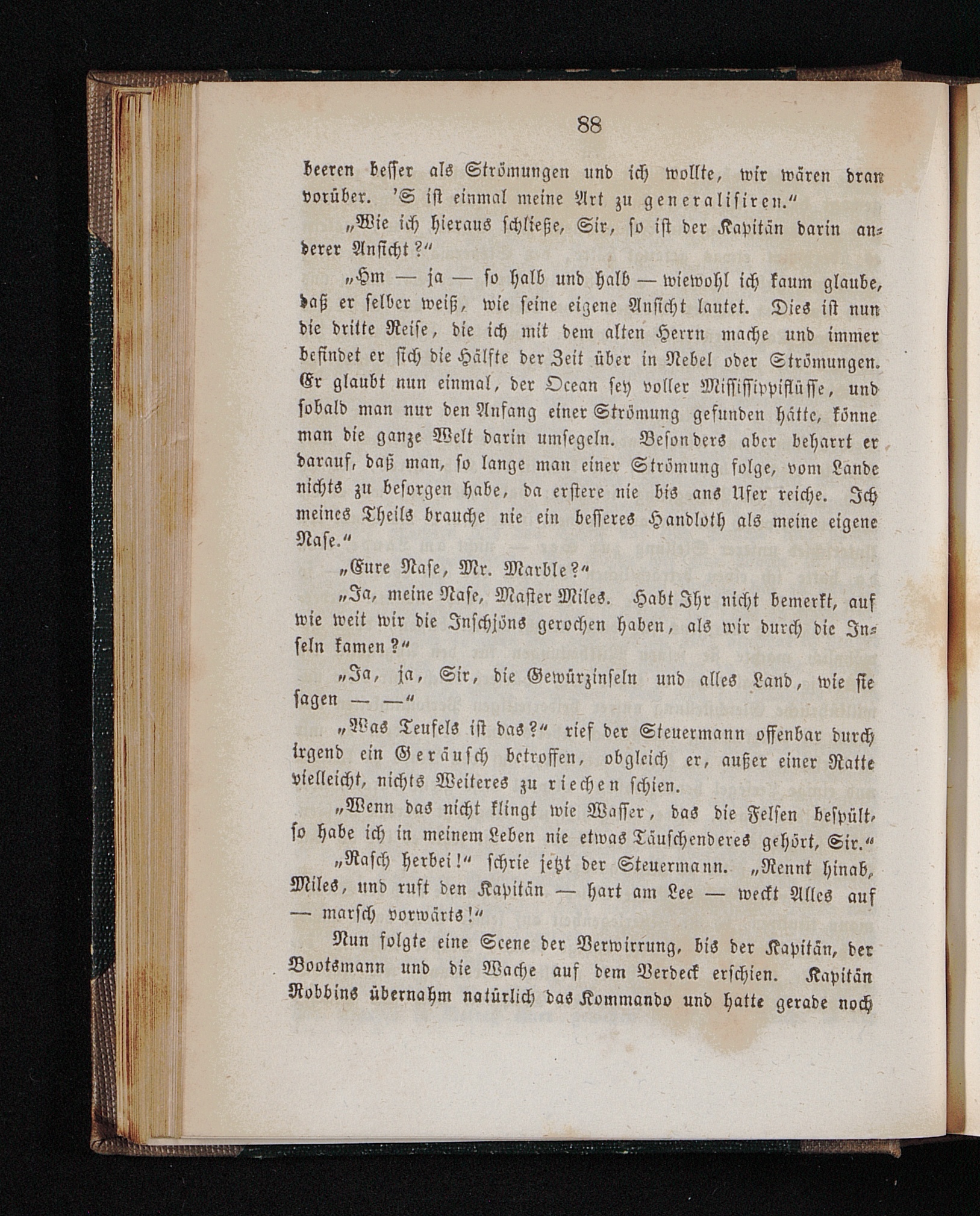 88

beeren besser als Strömungen und ich wollte, wir wären dran vorüber. 'S ist einmal meine Art zu generalisiren."

„Wie ich hieraus schließe, Sir, so ist der Kapitän darin anderer Ansicht?"

„Hm — ja — so halb und halb — wiewohl ich kaum glaube, daß er selber weiß, wie seine eigene Ansicht lautet. Dies ist nun die dritte Reise, die ich mit dem alten Herrn mache und immer befindet er sich die Hälfte der Zeit über in Nebel oder Strömungen. Er glaubt nun einmal, der Ocean sey voller Mississippiflüsse, und sobald man nur den Anfang einer Strömung gefunden hätte, könne man die ganze Welt darin umsegeln. Besonders aber beharrt er darauf, daß man, so lange man einer Strömung folge, vom Lande nichts zu besorgen habe, da erstere nie bis ans Ufer reiche. Ich meines Theils brauche nie ein besseres Handloth als meine eigene Nase."

„Eure Nase, Mr. Marble?"

„Ja, meine Nase, Master Miles. Habt Ihr nicht bemerkt, auf wie weit wir die Inschjöns gerochen haben, als wir durch die Inseln kamen?"

„Ja, ja, Sir, die Gewürzinseln und alles Land, wie sie sagen — —"

„Was Teufels ist das?" rief der Steuermann offenbar durch irgend ein Geräusch betroffen, obgleich er, außer einer Ratte vielleicht, nichts Weiteres zu riechen schien.

„Wenn das nicht klingt wie Wasser, das die Felsen bespült, so habe ich in meinem Leben nie etwas Täuschenderes gehört, Sir."

„Rasch herbei!" schrie jetzt der Steuermann. „Rennt hinab, Miles, und ruft den Kapitän — hart am Lee — weckt Alles auf — marsch vorwärts!"

Nun folgte eine Scene der Verwirrung, bis der Kapitän, der Bootsmann und die Wache auf dem Verdeck erschien. Kapitän Robbins übernahm natürlich das Kommando und hatte gerade noch